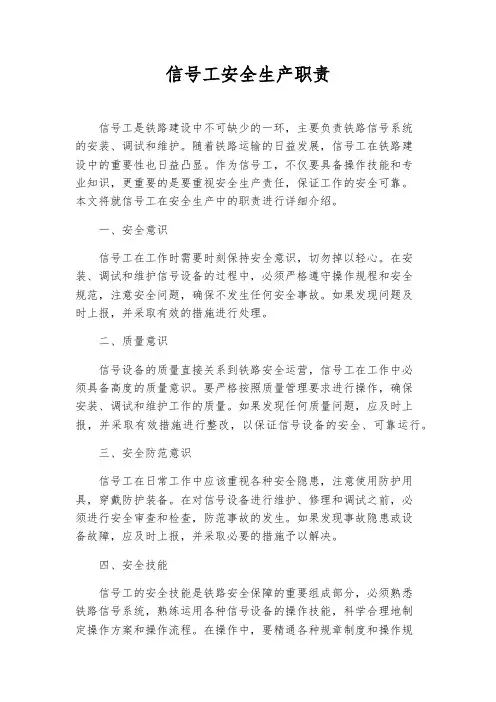 信号工安全生产职责

信号工是铁路建设中不可缺少的一环，主要负责铁路信号系统的安装、调试和维护。随着铁路运输的日益发展，信号工在铁路建设中的重要性也日益凸显。作为信号工，不仅要具备操作技能和专业知识，更重要的是要重视安全生产责任，保证工作的安全可靠。本文将就信号工在安全生产中的职责进行详细介绍。

一、安全意识

信号工在工作时需要时刻保持安全意识，切勿掉以轻心。在安装、调试和维护信号设备的过程中，必须严格遵守操作规程和安全规范，注意安全问题，确保不发生任何安全事故。如果发现问题及时上报，并采取有效的措施进行处理。

二、质量意识

信号设备的质量直接关系到铁路安全运营，信号工在工作中必须具备高度的质量意识。要严格按照质量管理要求进行操作，确保安装、调试和维护工作的质量。如果发现任何质量问题，应及时上报，并采取有效措施进行整改，以保证信号设备的安全、可靠运行。

三、安全防范意识

信号工在日常工作中应该重视各种安全隐患，注意使用防护用具，穿戴防护装备。在对信号设备进行维护、修理和调试之前，必须进行安全审查和检查，防范事故的发生。如果发现事故隐患或设备故障，应及时上报，并采取必要的措施予以解决。

四、安全技能

信号工的安全技能是铁路安全保障的重要组成部分，必须熟悉铁路信号系统，熟练运用各种信号设备的操作技能，科学合理地制定操作方案和操作流程。在操作中，要精通各种规章制度和操作规